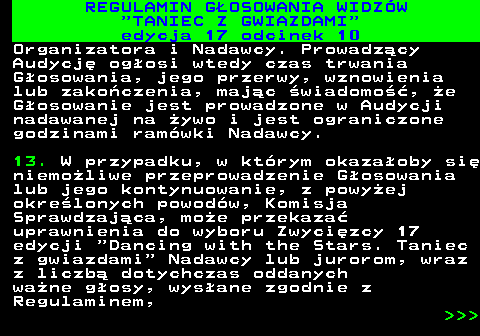 REGULAMIN GŁOSOWANIA WIDZÓW
"TANIEC Z GWIAZDAMI"
edycja 17 odcinek 10

Organizatora i Nadawcy. Prowadzący Audycję ogłosi wtedy czas trwania Głosowania, jego przerwy, wznowienia lub zakończenia, mając świadomość, że Głosowanie jest prowadzone w Audycji nadawanej na żywo i jest ograniczone godzinami ramówki Nadawcy.

13. W przypadku, w którym okazałoby się niemożliwe przeprowadzenie Głosowania lub jego kontynuowanie, z powyżej określonych powodów, Komisja Sprawdzająca, może przekazać uprawnienia do wyboru Zwycięzcy 17 edycji "Dancing with the Stars. Taniec z gwiazdami" Nadawcy lub jurorom, wraz z liczbą dotychczas oddanych ważne głosy, wysłane zgodnie z Regulaminem,

>>>